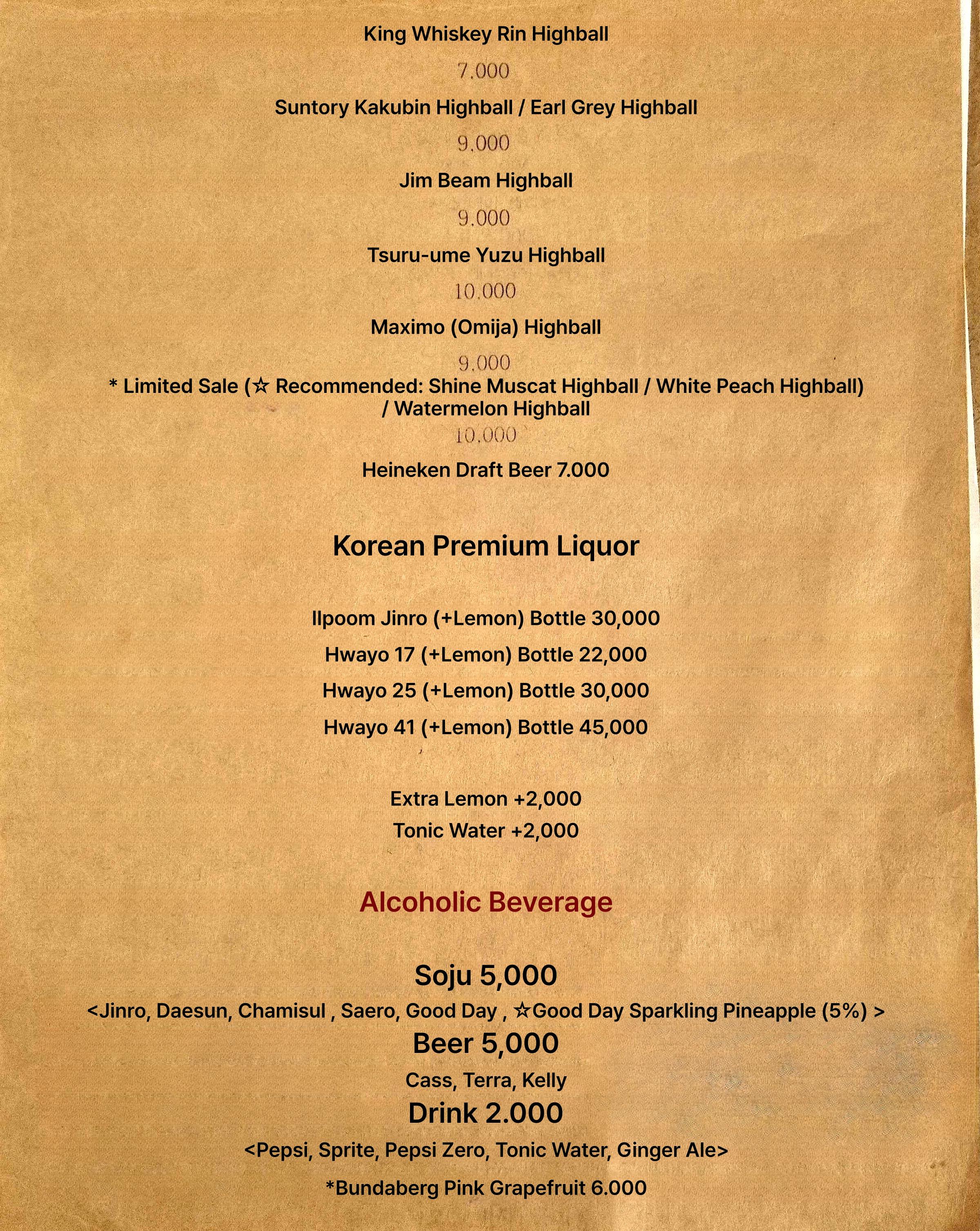 King Whiskey Rin Highball

7.000

Suntory Kakubin Highball / Earl Grey Highball

9.000

Jim Beam Highball

9.000

Tsuru-ume Yuzu Highball

10.000

Maximo (Omija) Highball

9.000

* Limited Sale (☆ Recommended: Shine Muscat Highball / White Peach Highball) / Watermelon Highball

10.000

Heineken Draft Beer 7.000

Korean Premium Liquor

Ilpoom Jinro (+Lemon) Bottle 30,000

Hwayo 17 (+Lemon) Bottle 22,000

Hwayo 25 (+Lemon) Bottle 30,000

Hwayo 41 (+Lemon) Bottle 45,000

Extra Lemon +2,000

Tonic Water +2,000

Alcoholic Beverage

Soju 5,000

<Jinro, Daesun, Chamisul , Saero, Good Day , ☆Good Day Sparkling Pineapple (5%) >

Beer 5,000

Cass, Terra, Kelly

Drink 2.000

<Pepsi, Sprite, Pepsi Zero, Tonic Water, Ginger Ale>

*Bundaberg Pink Grapefruit 6.000